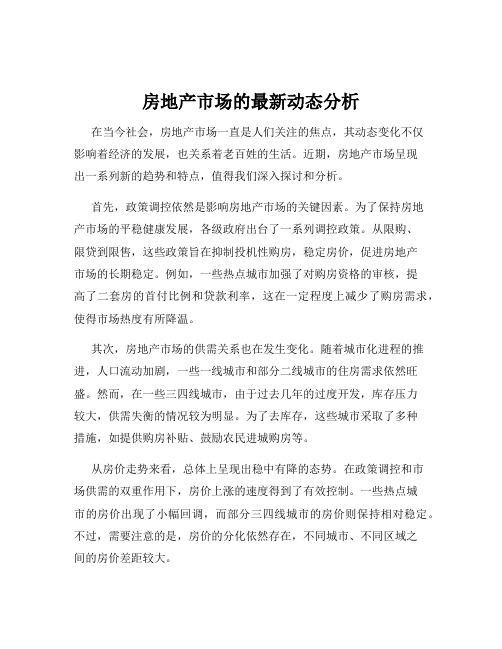 房地产市场的最新动态分析

在当今社会，房地产市场一直是人们关注的焦点，其动态变化不仅影响着经济的发展，也关系着老百姓的生活。近期，房地产市场呈现出一系列新的趋势和特点，值得我们深入探讨和分析。

首先，政策调控依然是影响房地产市场的关键因素。为了保持房地产市场的平稳健康发展，各级政府出台了一系列调控政策。从限购、限贷到限售，这些政策旨在抑制投机性购房，稳定房价，促进房地产市场的长期稳定。例如，一些热点城市加强了对购房资格的审核，提高了二套房的首付比例和贷款利率，这在一定程度上减少了购房需求，使得市场热度有所降温。

其次，房地产市场的供需关系也在发生变化。随着城市化进程的推进，人口流动加剧，一些一线城市和部分二线城市的住房需求依然旺盛。然而，在一些三四线城市，由于过去几年的过度开发，库存压力较大，供需失衡的情况较为明显。为了去库存，这些城市采取了多种措施，如提供购房补贴、鼓励农民进城购房等。

从房价走势来看，总体上呈现出稳中有降的态势。在政策调控和市场供需的双重作用下，房价上涨的速度得到了有效控制。一些热点城市的房价出现了小幅回调，而部分三四线城市的房价则保持相对稳定。不过，需要注意的是，房价的分化依然存在，不同城市、不同区域之间的房价差距较大。